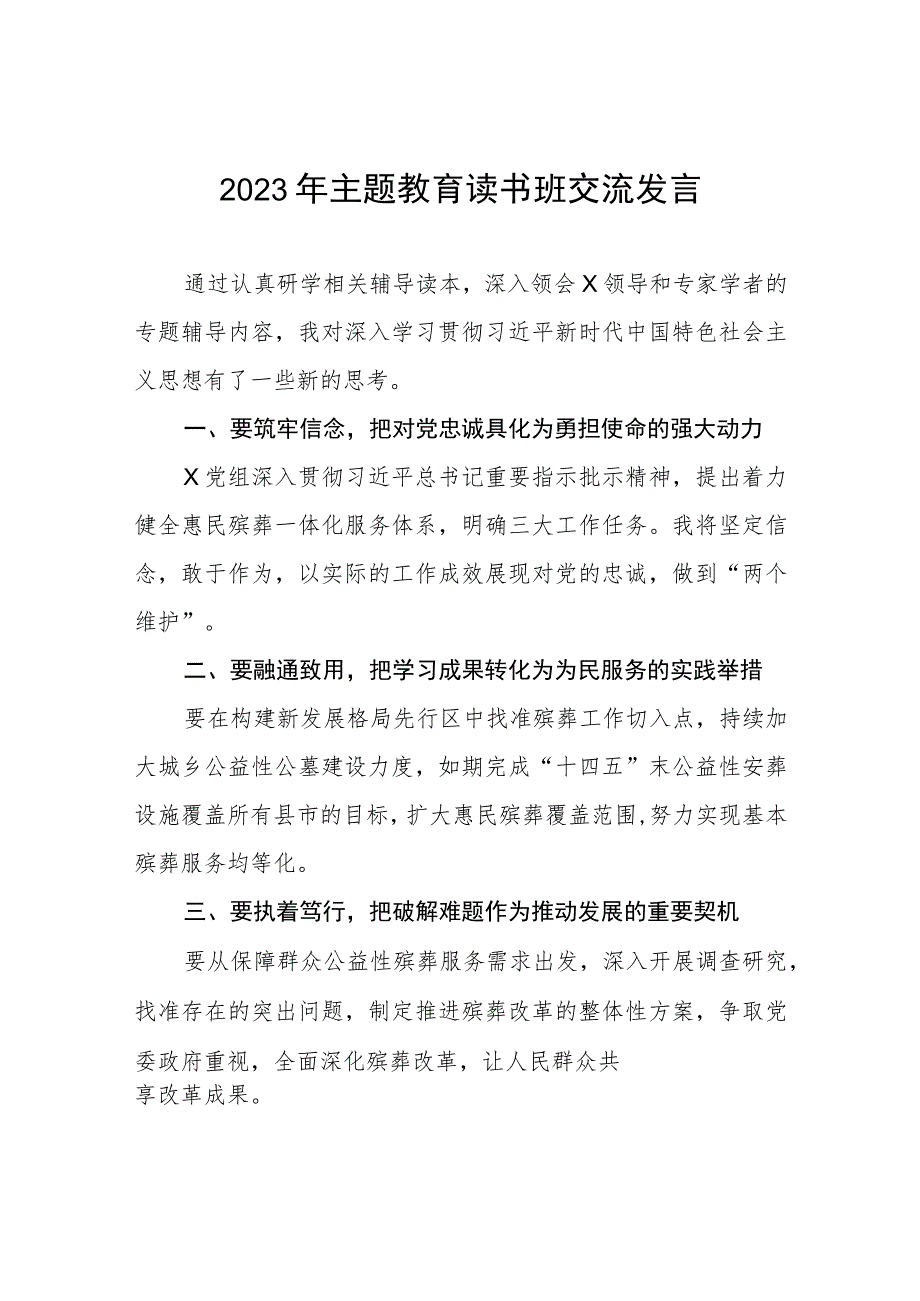 2023年主题教育读书班交流发言

通过认真研学相关辅导读本，深入领会X领导和专家学者的专题辅导内容，我对深入学习贯彻习近平新时代中国特色社会主义思想有了一些新的思考。

一、要筑牢信念，把对党忠诚具化为勇担使命的强大动力

X党组深入贯彻习近平总书记重要指示批示精神，提出着力健全惠民殡葬一体化服务体系，明确三大工作任务。我将坚定信念，敢于作为，以实际的工作成效展现对党的忠诚，做到“两个维护”。

二、要融通致用，把学习成果转化为为民服务的实践举措

要在构建新发展格局先行区中找准殡葬工作切入点，持续加大城乡公益性公墓建设力度，如期完成“十四五”末公益性安葬设施覆盖所有县市的目标，扩大惠民殡葬覆盖范围，努力实现基本殡葬服务均等化。

三、要执着笃行，把破解难题作为推动发展的重要契机

要从保障群众公益性殡葬服务需求出发，深入开展调查研究，找准存在的突出问题，制定推进殡葬改革的整体性方案，争取党委政府重视，全面深化殡葬改革，让人民群众共享改革成果。